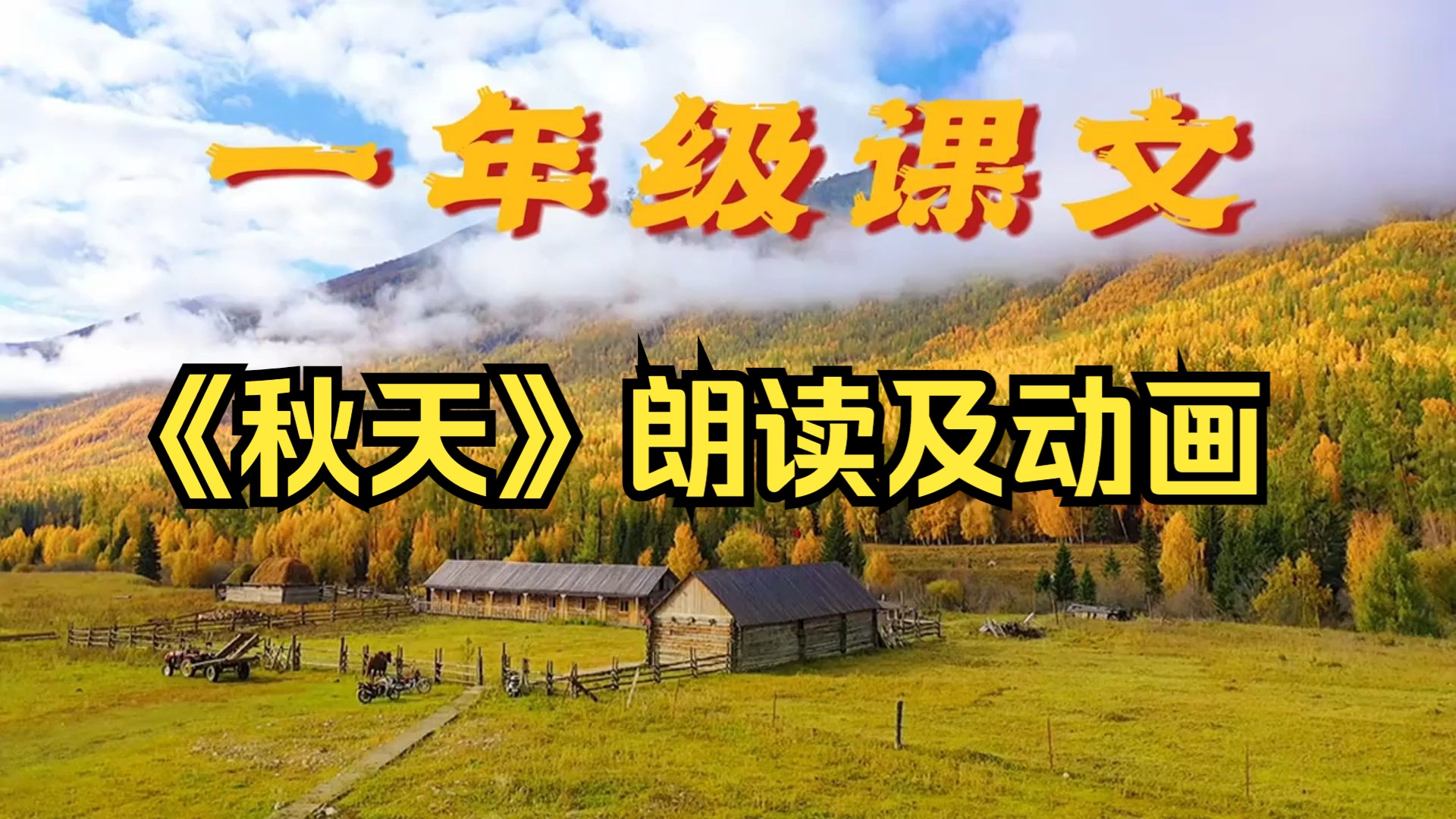 一年级课文

《秋天》朗读及动画